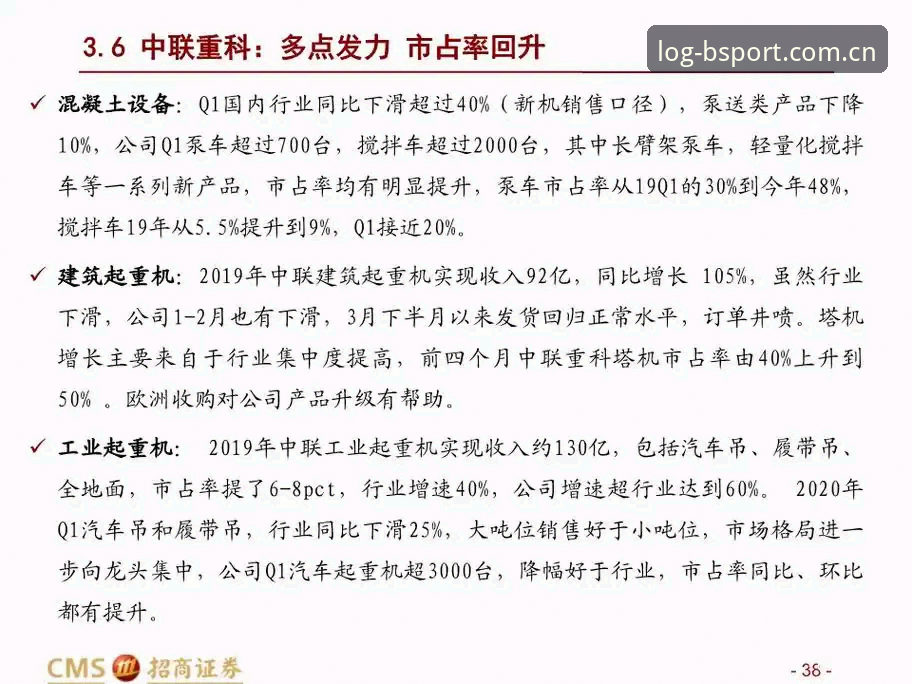 3.6 中联重科：多点发力 市占率回升

log-bsport.com.cn

✓ 混凝土设备：Q1国内行业同比下滑超过40%（新机销售口径），泵送类产品下降10%，公司Q1泵车超过700台，搅拌车超过2000台，其中长臂架泵车，轻量化搅拌车等一系列新产品，市占率均有明显提升，泵车市占率从19Q1的30%到今年48%，搅拌车19年从5.5%提升到9%，Q1接近20%。

✓ 建筑起重机：2019年中联建筑起重机实现收入92亿，同比增长 105%，虽然行业下滑，公司1-2月也有下滑，3月下半月以来发货回归正常水平，订单井喷。塔机增长主要来自于行业集中度提高，前四个月中联重科塔机市占率由40%上升到50% 。欧洲收购对公司产品升级有帮助。

✓ 工业起重机： 2019年中联工业起重机实现收入约130亿，包括汽车吊、履带吊、全地面，市占率提了6-8pct，行业增速40%，公司增速超行业达到60%。 2020年Q1汽车吊和履带吊，行业同比下滑25%，大吨位销售好于小吨位，市场格局进一步向龙头集中，公司Q1汽车起重机超3000台，降幅好于行业，市占率同比、环比都有提升。

CMS 招商证券

- 36 -